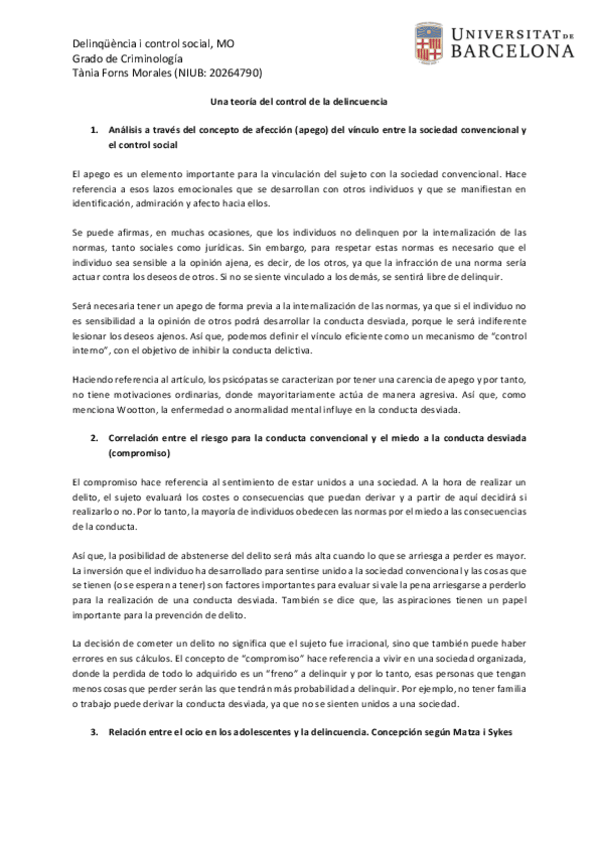 Delinqüència i control social, MO
Grado de Criminología
Tània Forns Morales (NIUB: 20264790)

UNIVERSITAT DE BARCELONA

Una teoría del control de la delincuencia

1. Análisis a través del concepto de afección (apego) del vínculo entre la sociedad convencional y el control social

El apego es un elemento importante para la vinculación del sujeto con la sociedad convencional. Hace referencia a esos lazos emocionales que se desarrollan con otros individuos y que se manifiestan en identificación, admiración y afecto hacia ellos.

Se puede afirmas, en muchas ocasiones, que los individuos no delinquen por la internalización de las normas, tanto sociales como jurídicas. Sin embargo, para respetar estas normas es necesario que el individuo sea sensible a la opinión ajena, es decir, de los otros, ya que la infracción de una norma sería actuar contra los deseos de otros. Si no se siente vinculado a los demás, se sentirá libre de delinquir.

Será necesaria tener un apego de forma previa a la internalización de las normas, ya que si el individuo no es sensibilidad a la opinión de otros podrá desarrollar la conducta desviada, porque le será indiferente lesionar los deseos ajenos. Así que, podemos definir el vínculo eficiente como un mecanismo de "control interno", con el objetivo de inhibir la conducta delictiva.

Haciendo referencia al artículo, los psicópatas se caracterizan por tener una carencia de apego y por tanto, no tiene motivaciones ordinarias, donde mayoritariamente actúa de manera agresiva. Así que, como menciona Wootton, la enfermedad o anormalidad mental influye en la conducta desviada.

2. Correlación entre el riesgo para la conducta convencional y el miedo a la conducta desviada (compromiso)

El compromiso hace referencia al sentimiento de estar unidos a una sociedad. A la hora de realizar un delito, el sujeto evaluará los costes o consecuencias que puedan derivar y a partir de aquí decidirá si realizarlo o no. Por lo tanto, la mayoría de individuos obedecen las normas por el miedo a las consecuencias de la conducta.

Así que, la posibilidad de abstenerse del delito será más alta cuando lo que se arriesga a perder es mayor. La inversión que el individuo ha desarrollado para sentirse unido a la sociedad convencional y las cosas que se tienen (o se esperan a tener) son factores importantes para evaluar si vale la pena arriesgarse a perderlo para la realización de una conducta desviada. También se dice que, las aspiraciones tienen un papel importante para la prevención de delito.

La decisión de cometer un delito no significa que el sujeto fue irracional, sino que también puede haber errores en sus cálculos. El concepto de "compromiso" hace referencia a vivir en una sociedad organizada, donde la perdida de todo lo adquirido es un "freno" a delinquir y por lo tanto, esas personas que tengan menos cosas que perder serán las que tendrán más probabilidad a delinquir. Por ejemplo, no tener familia o trabajo puede derivar la conducta desviada, ya que no se sienten unidos a una sociedad.

3. Relación entre el ocio en los adolescentes y la delincuencia. Concepción según Matza i Sykes